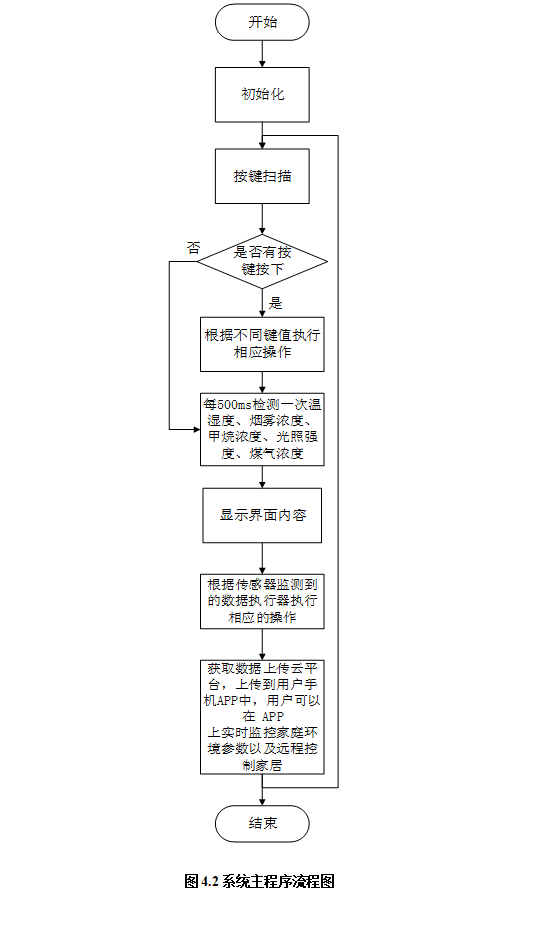 开始

初始化

按键扫描

否

是否有按键按下

是

根据不同键值执行相应操作

每500ms检测一次温湿度、烟雾浓度、甲烷浓度、光照强度、煤气浓度

显示界面内容

根据传感器监测到的数据执行器执行相应的操作

获取数据上传云平台，上传到用户手机APP中，用户可以在 APP 上实时监控家庭环境参数以及远程控制家居

结束

图 4.2 系统主程序流程图